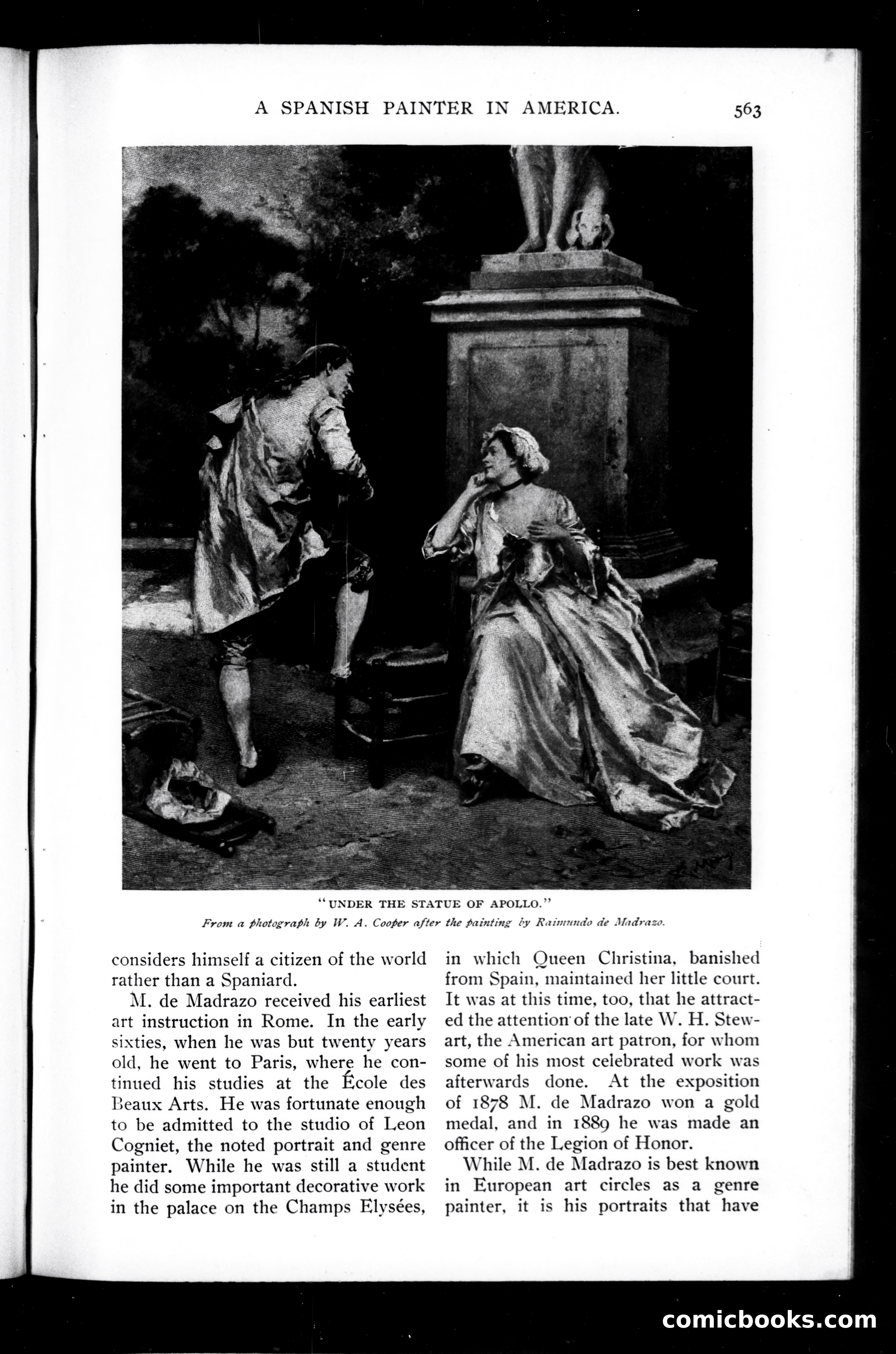 A SPANISH PAINTER IN AMERICA. 563

"UNDER THE STATUE OF APOLLO."

From a photograph by W. A. Cooper after the painting by Raimundo de Madrazo.

considers himself a citizen of the world rather than a Spaniard.

M. de Madrazo received his earliest art instruction in Rome. In the early sixties, when he was but twenty years old, he went to Paris, where he continued his studies at the École des Beaux Arts. He was fortunate enough to be admitted to the studio of Leon Cogniet, the noted portrait and genre painter. While he was still a student he did some important decorative work in the palace on the Champs Elysées, in which Queen Christina, banished from Spain, maintained her little court. It was at this time, too, that he attracted the attention of the late W. H. Stewart, the American art patron, for whom some of his most celebrated work was afterwards done. At the exposition of 1878 M. de Madrazo won a gold medal, and in 1889 he was made an officer of the Legion of Honor.

While M. de Madrazo is best known in European art circles as a genre painter, it is his portraits that have

comicbooks.com